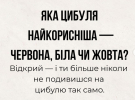 ЯКА ЦИБУЛЯ НАЙКОРИСНІША — ЧЕРВОНА, БІЛА ЧИ ЖОВТА?

Відкрий — і ти більше ніколи не подивишся на цибулю так само.